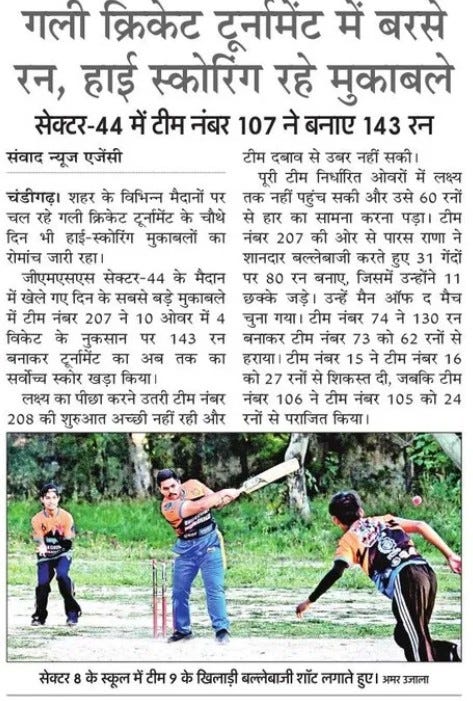 गली क्रिकेट टूर्नामेंट में बरसे रन, हाई स्कोरिंग रहे मुकाबले

सेक्टर-44 में टीम नंबर 107 ने बनाए 143 रन

संवाद न्यूज एजेंसी

चंडीगढ़। शहर के विभिन्न मैदानों पर चल रहे गली क्रिकेट टूर्नामेंट के चौथे दिन भी हाई-स्कोरिंग मुकाबलों का रोमांच जारी रहा।

जीएमएसएस सेक्टर-44 के मैदान में खेले गए दिन के सबसे बड़े मुकाबले में टीम नंबर 207 ने 10 ओवर में 4 विकेट के नुकसान पर 143 रन बनाकर टूर्नामेंट का अब तक का सर्वोच्च स्कोर खड़ा किया।

लक्ष्य का पीछा करने उतरी टीम नंबर 208 की शुरुआत अच्छी नहीं रही और टीम दबाव से उबर नहीं सकी।

पूरी टीम निर्धारित ओवरों में लक्ष्य तक नहीं पहुंच सकी और उसे 60 रनों से हार का सामना करना पड़ा। टीम नंबर 207 की ओर से पारस राणा ने शानदार बल्लेबाजी करते हुए 31 गेंदों पर 80 रन बनाए, जिसमें उन्होंने 11 छक्के जड़े। उन्हें मैन ऑफ द मैच चुना गया। टीम नंबर 74 ने 130 रन बनाकर टीम नंबर 73 को 62 रनों से हराया। टीम नंबर 15 ने टीम नंबर 16 को 27 रनों से शिकस्त दी, जबकि टीम नंबर 106 ने टीम नंबर 105 को 24 रनों से पराजित किया।

सेक्टर 8 के स्कूल में टीम 9 के खिलाड़ी बल्लेबाजी शॉट लगाते हुए। अमर उजाला